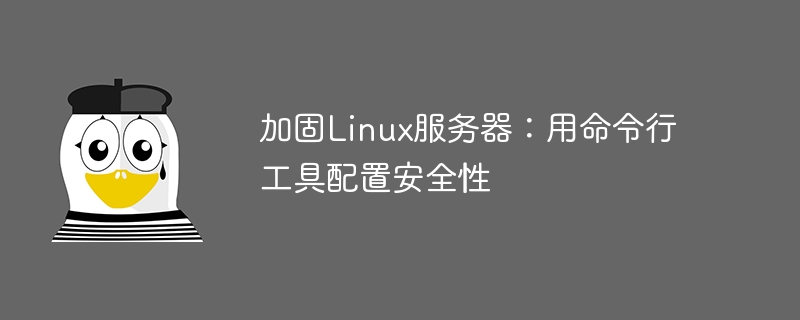 加固Linux服务器：用命令行工具配置安全性